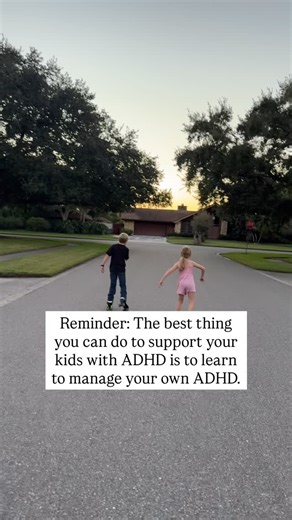 Reminder: The best thing you can do to support your kids with ADHD is to learn to manage your own ADHD.